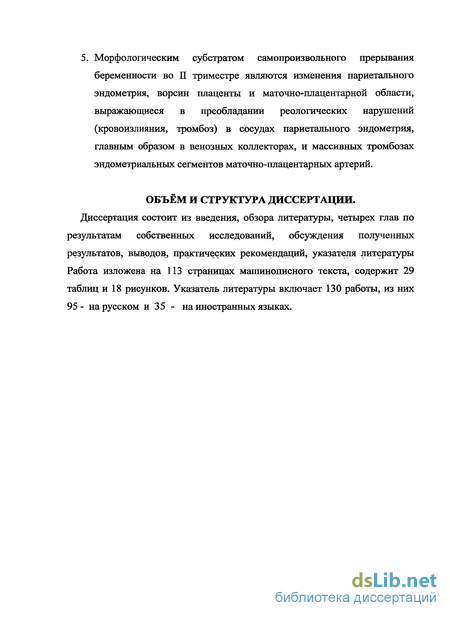 5. Морфологическим субстратом самопроизвольного прерывания беременности во II триместре являются изменения париетального эндометрия, ворсин плаценты и маточно-плацентарной области, выражающиеся в преобладании реологических нарушений (кровоизлияния, тромбоз) в сосудах париетального эндометрия, главным образом в венозных коллекторах, и массивных тромбозах эндометриальных сегментов маточно-плацентарных артерий.

ОБЪЁМ И СТРУКТУРА ДИССЕРТАЦИИ.

Диссертация состоит из введения, обзора литературы, четырех глав по результатам собственных исследований, обсуждения полученных результатов, выводов, практических рекомендаций, указателя литературы Работа изложена на 113 страницах машинописного текста, содержит 29 таблиц и 18 рисунков. Указатель литературы включает 130 работы, из них 95 - на русском и 35 - на иностранных языках.

dsLib.net
библиотека диссертаций